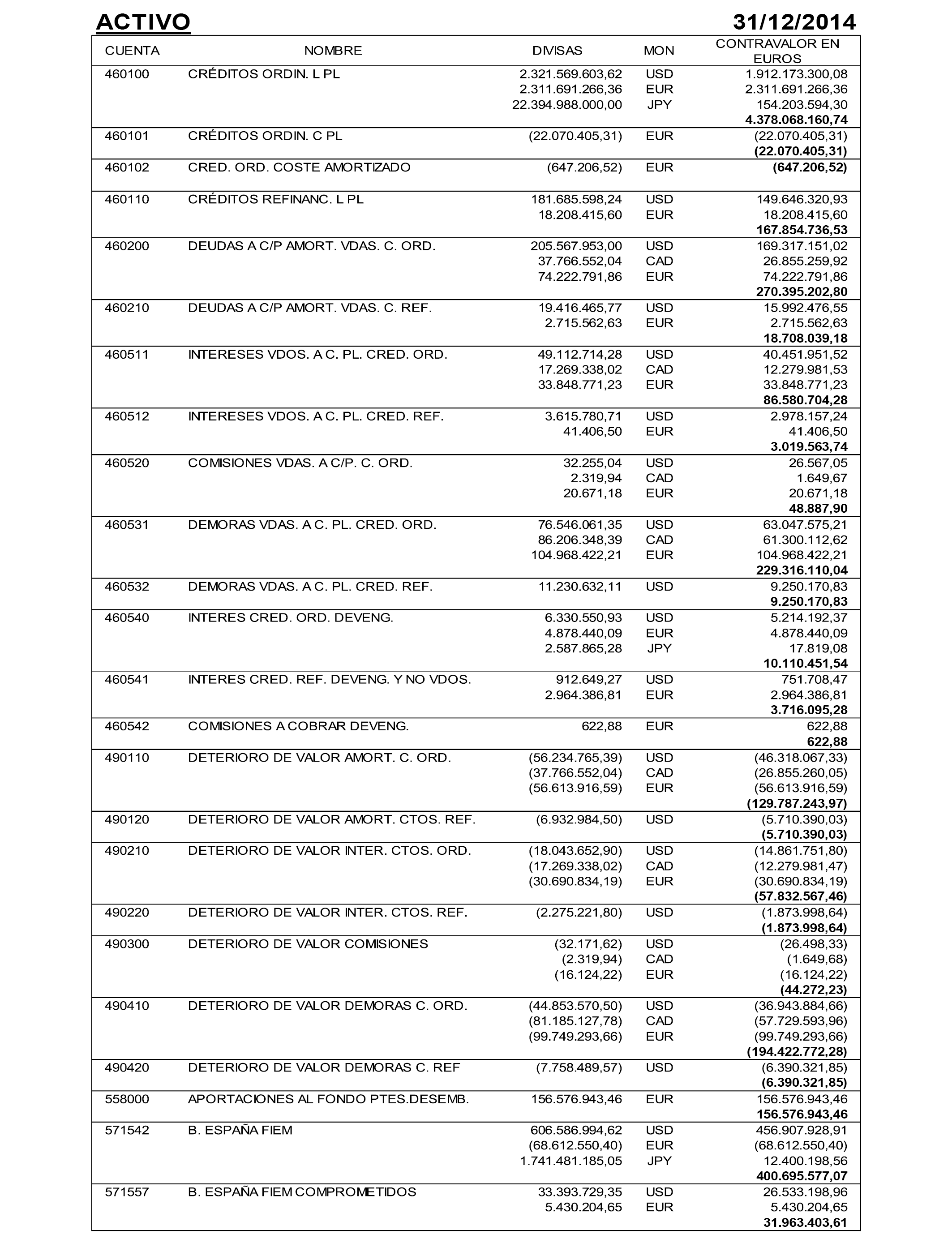 ACTIVO 31/12/2014

| CUENTA | NOMBRE | DIVISAS | MON | CONTRAVALOR EN EUROS |
|---|---|---|---|---|
| 460100 | CRÉDITOS ORDIN. L PL | 2.321.569.603,62 | USD | 1.912.173.300,08 |
| | | 2.311.691.266,36 | EUR | 2.311.691.266,36 |
| | | 22.394.988.000,00 | JPY | 154.203.594,30 |
| | | | | 4.378.068.160,74 |
| 460101 | CRÉDITOS ORDIN. C PL | (22.070.405,31) | EUR | (22.070.405,31) |
| | | | | (22.070.405,31) |
| 460102 | CRED. ORD. COSTE AMORTIZADO | (647.206,52) | EUR | (647.206,52) |
| 460110 | CRÉDITOS REFINANC. L PL | 181.685.598,24 | USD | 149.646.320,93 |
| | | 18.208.415,60 | EUR | 18.208.415,60 |
| | | | | 167.854.736,53 |
| 460200 | DEUDAS A C/P AMORT. VDAS. C. ORD. | 205.567.953,00 | USD | 169.317.151,02 |
| | | 37.766.552,04 | CAD | 26.855.259,92 |
| | | 74.222.791,86 | EUR | 74.222.791,86 |
| | | | | 270.395.202,80 |
| 460210 | DEUDAS A C/P AMORT. VDAS. C. REF. | 19.416.465,77 | USD | 15.992.476,55 |
| | | 2.715.562,63 | EUR | 2.715.562,63 |
| | | | | 18.708.039,18 |
| 460511 | INTERESES VDOS. A C. PL. CRED. ORD. | 49.112.714,28 | USD | 40.451.951,52 |
| | | 17.269.338,02 | CAD | 12.279.981,53 |
| | | 33.848.771,23 | EUR | 33.848.771,23 |
| | | | | 86.580.704,28 |
| 460512 | INTERESES VDOS. A C. PL. CRED. REF. | 3.615.780,71 | USD | 2.978.157,24 |
| | | 41.406,50 | EUR | 41.406,50 |
| | | | | 3.019.563,74 |
| 460520 | COMISIONES VDAS. A C/P. C. ORD. | 32.255,04 | USD | 26.567,05 |
| | | 2.319,94 | CAD | 1.649,67 |
| | | 20.671,18 | EUR | 20.671,18 |
| | | | | 48.887,90 |
| 460531 | DEMORAS VDAS. A C. PL. CRED. ORD. | 76.546.061,35 | USD | 63.047.575,21 |
| | | 86.206.348,39 | CAD | 61.300.112,62 |
| | | 104.968.422,21 | EUR | 104.968.422,21 |
| | | | | 229.316.110,04 |
| 460532 | DEMORAS VDAS. A C. PL. CRED. REF. | 11.230.632,11 | USD | 9.250.170,83 |
| | | | | 9.250.170,83 |
| 460540 | INTERES CRED. ORD. DEVENG. | 6.330.550,93 | USD | 5.214.192,37 |
| | | 4.878.440,09 | EUR | 4.878.440,09 |
| | | 2.587.865,28 | JPY | 17.819,08 |
| | | | | 10.110.451,54 |
| 460541 | INTERES CRED. REF. DEVENG. Y NO VDOS. | 912.649,27 | USD | 751.708,47 |
| | | 2.964.386,81 | EUR | 2.964.386,81 |
| | | | | 3.716.095,28 |
| 460542 | COMISIONES A COBRAR DEVENG. | 622,88 | EUR | 622,88 |
| | | | | 622,88 |
| 490110 | DETERIORO DE VALOR AMORT. C. ORD. | (56.234.765,39) | USD | (46.318.067,33) |
| | | (37.766.552,04) | CAD | (26.855.260,05) |
| | | (56.613.916,59) | EUR | (56.613.916,59) |
| | | | | (129.787.243,97) |
| 490120 | DETERIORO DE VALOR AMORT. CTOS. REF. | (6.932.984,50) | USD | (5.710.390,03) |
| | | | | (5.710.390,03) |
| 490210 | DETERIORO DE VALOR INTER. CTOS. ORD. | (18.043.652,90) | USD | (14.861.751,80) |
| | | (17.269.338,02) | CAD | (12.279.981,47) |
| | | (30.690.834,19) | EUR | (30.690.834,19) |
| | | | | (57.832.567,46) |
| 490220 | DETERIORO DE VALOR INTER. CTOS. REF. | (2.275.221,80) | USD | (1.873.998,64) |
| | | | | (1.873.998,64) |
| 490300 | DETERIORO DE VALOR COMISIONES | (32.171,62) | USD | (26.498,33) |
| | | (2.319,94) | CAD | (1.649,68) |
| | | (16.124,22) | EUR | (16.124,22) |
| | | | | (44.272,23) |
| 490410 | DETERIORO DE VALOR DEMORAS C. ORD. | (44.853.570,50) | USD | (36.943.884,66) |
| | | (81.185.127,78) | CAD | (57.729.593,96) |
| | | (99.749.293,66) | EUR | (99.749.293,66) |
| | | | | (194.422.772,28) |
| 490420 | DETERIORO DE VALOR DEMORAS C. REF | (7.758.489,57) | USD | (6.390.321,85) |
| | | | | (6.390.321,85) |
| 558000 | APORTACIONES AL FONDO PTES.DESEMB. | 156.576.943,46 | EUR | 156.576.943,46 |
| | | | | 156.576.943,46 |
| 571542 | B. ESPAÑA FIEM | 606.586.994,62 | USD | 456.907.928,91 |
| | | (68.612.550,40) | EUR | (68.612.550,40) |
| | | 1.741.481.185,05 | JPY | 12.400.198,56 |
| | | | | 400.695.577,07 |
| 571557 | B. ESPAÑA FIEM COMPROMETIDOS | 33.393.729,35 | USD | 26.533.198,96 |
| | | 5.430.204,65 | EUR | 5.430.204,65 |
| | | | | 31.963.403,61 |